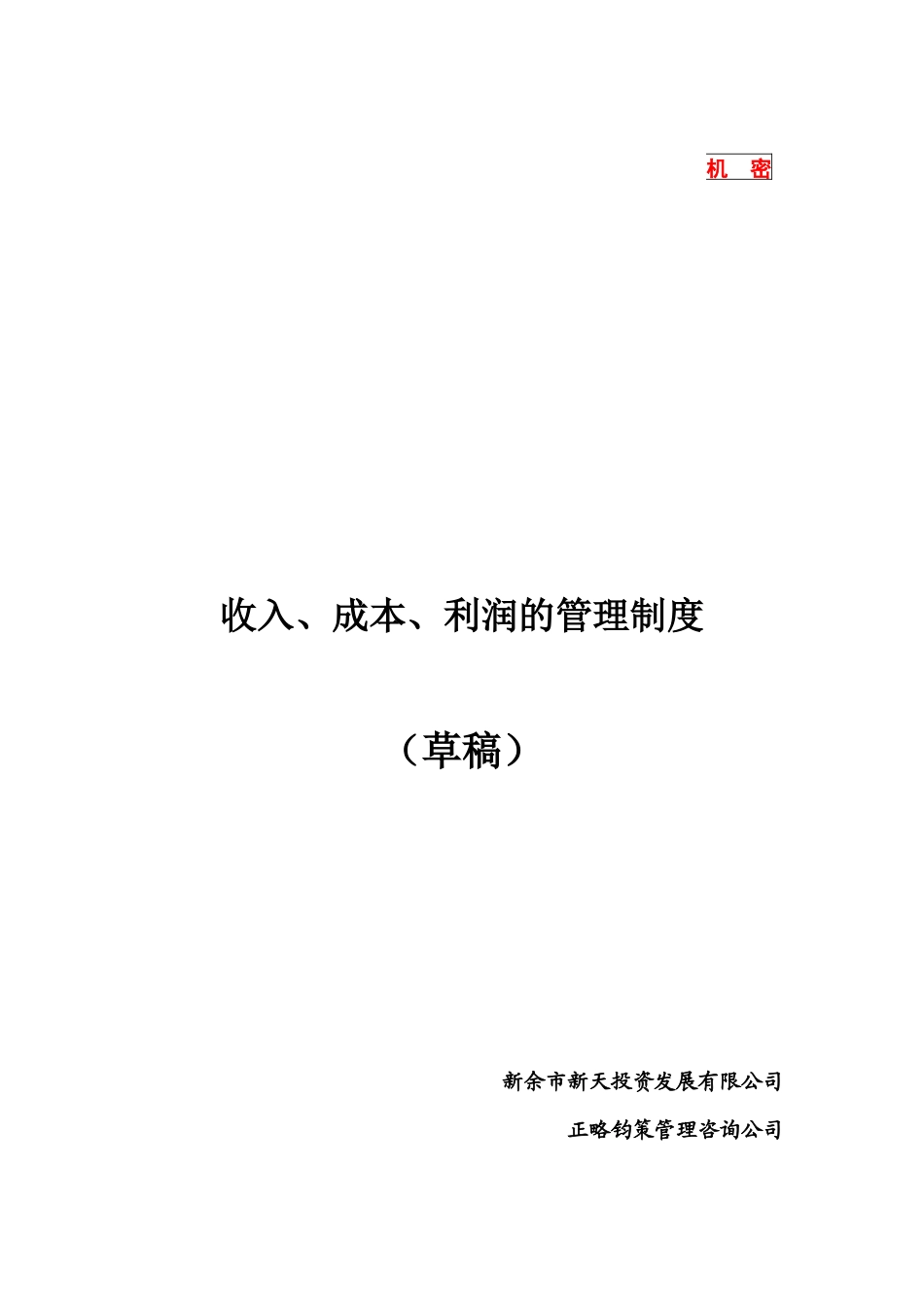 机 密

收入、成本、利润的管理制度

（草稿）

新余市新天投资发展有限公司

正略钧策管理咨询公司